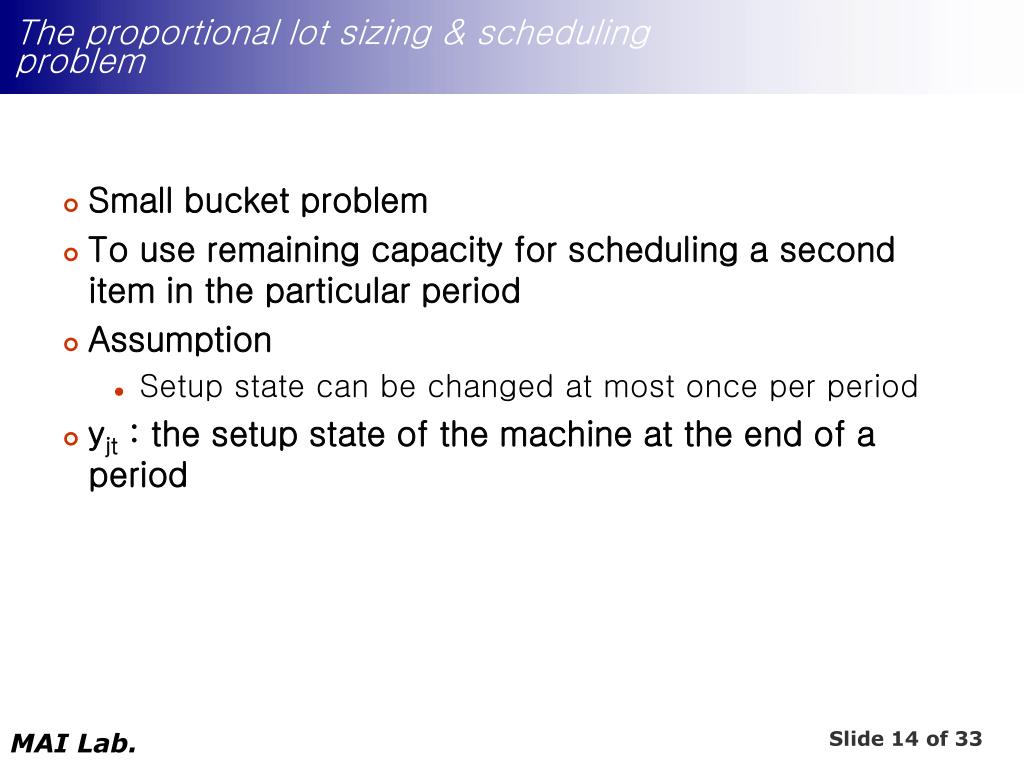 The proportional lot sizing & scheduling problem

Small bucket problem

To use remaining capacity for scheduling a second item in the particular period

Assumption

Setup state can be changed at most once per period

$y_{jt}$ : the setup state of the machine at the end of a period

MAI Lab.

Slide 14 of 33